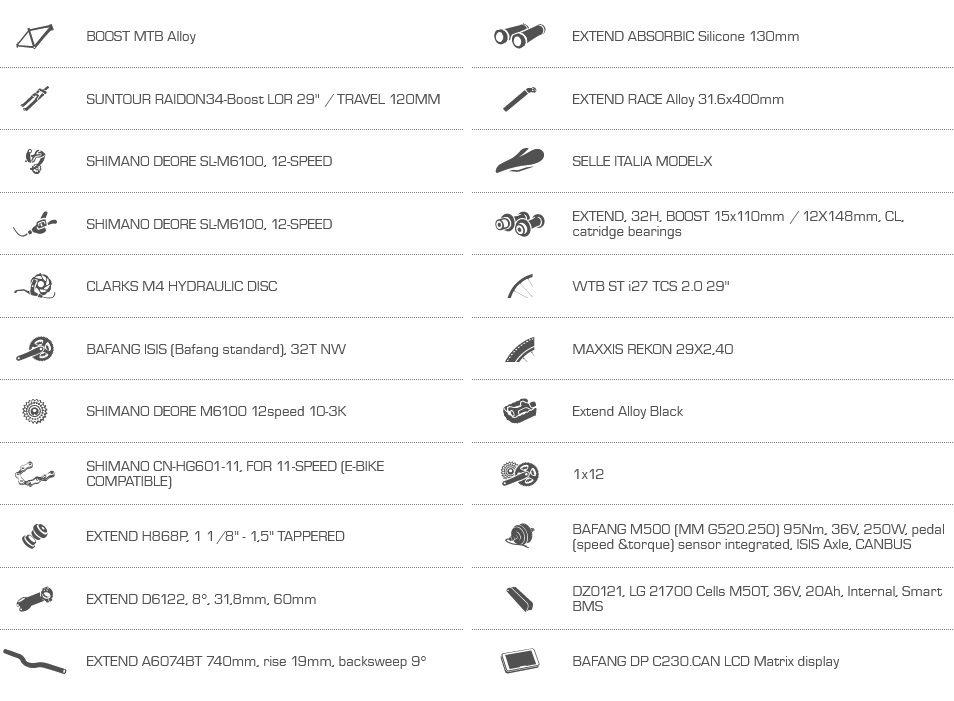 BOOST MTB Alloy

SUNTOUR RAIDON34-Boost LOR 29" / TRAVEL 120MM

SHIMANO DEORE SL-M6100, 12-SPEED

SHIMANO DEORE SL-M6100, 12-SPEED

CLARKS M4 HYDRAULIC DISC

BAFANG ISIS (Bafang standard), 32T NW

SHIMANO DEORE M6100 12speed 10-3K

SHIMANO CN-HG601-11, FOR 11-SPEED (E-BIKE COMPATIBLE)

EXTEND H868P, 1 1/8" - 1,5" TAPPERED

EXTEND D6122, 8°, 31,8mm, 60mm

EXTEND A6074BT 740mm, rise 19mm, backsweep 9°

EXTEND ABSORBIC Silicone 130mm

EXTEND RACE Alloy 31.6x400mm

SELLE ITALIA MODEL-X

EXTEND, 32H, BOOST 15x110mm / 12X148mm, CL, catridge bearings

WTB ST i27 TCS 2.0 29"

MAXXIS REKON 29X2,40

Extend Alloy Black

1x12

BAFANG M500 (MM G520.250) 95Nm, 36V, 250W, pedal (speed &torque) sensor integrated, ISIS Axle, CANBUS

DZ0121, LG 21700 Cells M50T, 36V, 20Ah, Internal, Smart BMS

BAFANG DP C230.CAN LCD Matrix display